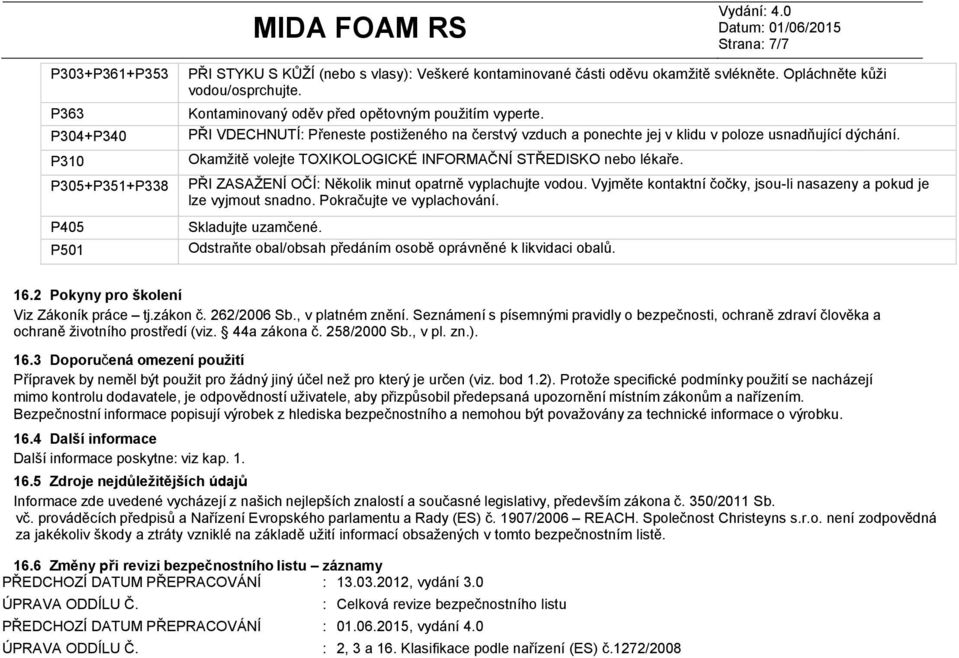 MIDA FOAM RS

Vydání: 4.0
Datum: 01/06/2015
Strana: 7/7

| | |
|---|---|
| P303+P361+P353 | PŘI STYKU S KŮŽÍ (nebo s vlasy): Veškeré kontaminované části oděvu okamžitě svlékněte. Opláchněte kůži vodou/osprchujte. |
| P363 | Kontaminovaný oděv před opětovným použitím vyperte. |
| P304+P340 | PŘI VDECHNUTÍ: Přeneste postiženého na čerstvý vzduch a ponechte jej v klidu v poloze usnadňující dýchání. |
| P310 | Okamžitě volejte TOXIKOLOGICKÉ INFORMAČNÍ STŘEDISKO nebo lékaře. |
| P305+P351+P338 | PŘI ZASAŽENÍ OČÍ: Několik minut opatrně vyplachujte vodou. Vyjměte kontaktní čočky, jsou-li nasazeny a pokud je lze vyjmout snadno. Pokračujte ve vyplachování. |
| P405 | Skladujte uzamčené. |
| P501 | Odstraňte obal/obsah předáním osobě oprávněné k likvidaci obalů. |

16.2 Pokyny pro školení
Viz Zákoník práce – tj.zákon č. 262/2006 Sb., v platném znění. Seznámení s písemnými pravidly o bezpečnosti, ochraně zdraví člověka a ochraně životního prostředí (viz. § 44a zákona č. 258/2000 Sb., v pl. zn.).

16.3 Doporučená omezení použití
Přípravek by neměl být použit pro žádný jiný účel než pro který je určen (viz. bod 1.2). Protože specifické podmínky použití se nacházejí mimo kontrolu dodavatele, je odpovědností uživatele, aby přizpůsobil předepsaná upozornění místním zákonům a nařízením.
Bezpečnostní informace popisují výrobek z hlediska bezpečnostního a nemohou být považovány za technické informace o výrobku.

16.4 Další informace
Další informace poskytne: viz kap. 1.

16.5 Zdroje nejdůležitějších údajů
Informace zde uvedené vycházejí z našich nejlepších znalostí a současné legislativy, především zákona č. 350/2011 Sb. vč. prováděcích předpisů a Nařízení Evropského parlamentu a Rady (ES) č. 1907/2006 – REACH. Společnost Christeyns s.r.o. není zodpovědná za jakékoliv škody a ztráty vzniklé na základě užití informací obsažených v tomto bezpečnostním listě.

16.6 Změny při revizi bezpečnostního listu – záznamy

| | |
|---|---|
| PŘEDCHOZÍ DATUM PŘEPRACOVÁNÍ | : 13.03.2012, vydání 3.0 |
| ÚPRAVA ODDÍLU Č. | : Celková revize bezpečnostního listu |
| PŘEDCHOZÍ DATUM PŘEPRACOVÁNÍ | : 01.06.2015, vydání 4.0 |
| ÚPRAVA ODDÍLU Č. | : 2, 3 a 16. Klasifikace podle nařízení (ES) č.1272/2008 |